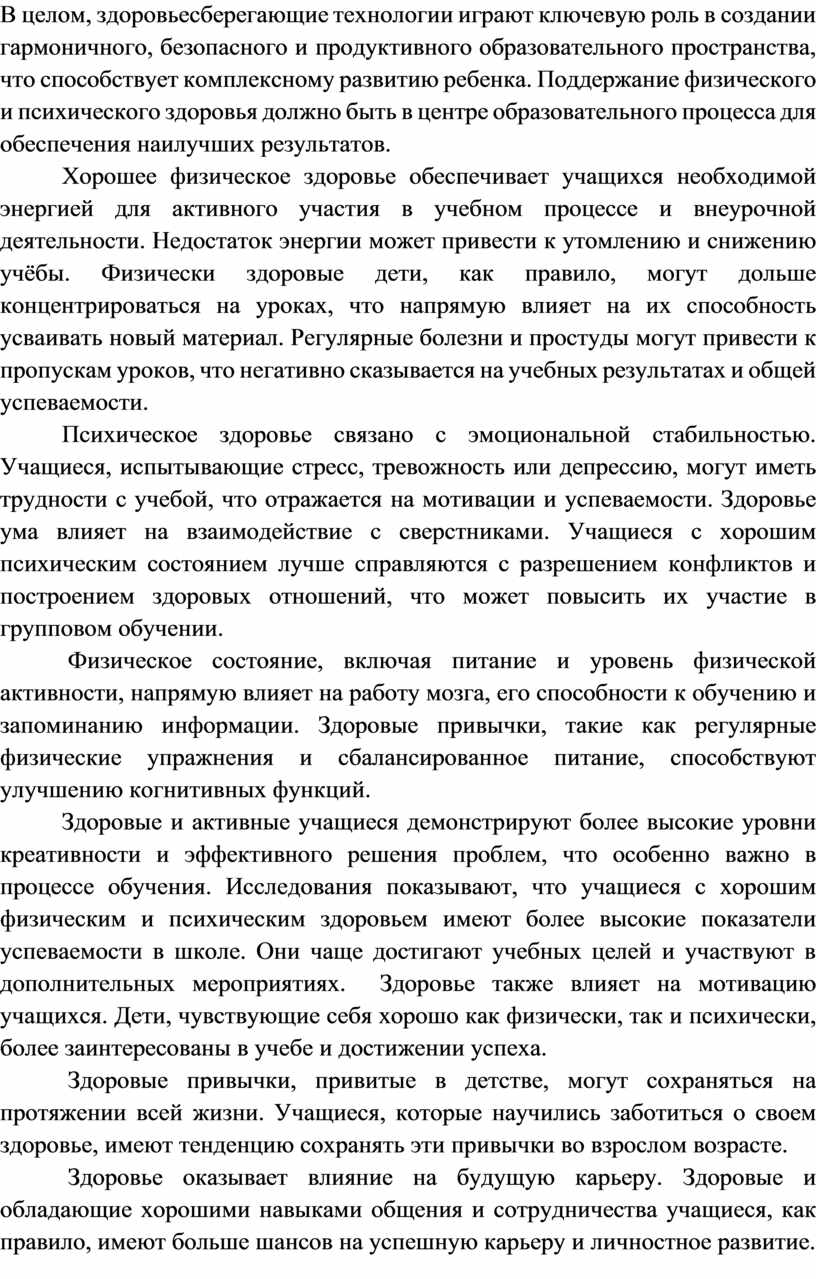 В целом, здоровьесберегающие технологии играют ключевую роль в создании гармоничного, безопасного и продуктивного образовательного пространства, что способствует комплексному развитию ребенка. Поддержание физического и психического здоровья должно быть в центре образовательного процесса для обеспечения наилучших результатов.

Хорошее физическое здоровье обеспечивает учащихся необходимой энергией для активного участия в учебном процессе и внеурочной деятельности. Недостаток энергии может привести к утомлению и снижению учёбы. Физически здоровые дети, как правило, могут дольше концентрироваться на уроках, что напрямую влияет на их способность усваивать новый материал. Регулярные болезни и простуды могут привести к пропускам уроков, что негативно сказывается на учебных результатах и общей успеваемости.

Психическое здоровье связано с эмоциональной стабильностью. Учащиеся, испытывающие стресс, тревожность или депрессию, могут иметь трудности с учебой, что отражается на мотивации и успеваемости. Здоровье ума влияет на взаимодействие с сверстниками. Учащиеся с хорошим психическим состоянием лучше справляются с разрешением конфликтов и построением здоровых отношений, что может повысить их участие в групповом обучении.

Физическое состояние, включая питание и уровень физической активности, напрямую влияет на работу мозга, его способности к обучению и запоминанию информации. Здоровые привычки, такие как регулярные физические упражнения и сбалансированное питание, способствуют улучшению когнитивных функций.

Здоровые и активные учащиеся демонстрируют более высокие уровни креативности и эффективного решения проблем, что особенно важно в процессе обучения. Исследования показывают, что учащиеся с хорошим физическим и психическим здоровьем имеют более высокие показатели успеваемости в школе. Они чаще достигают учебных целей и участвуют в дополнительных мероприятиях. Здоровье также влияет на мотивацию учащихся. Дети, чувствующие себя хорошо как физически, так и психически, более заинтересованы в учебе и достижении успеха.

Здоровые привычки, привитые в детстве, могут сохраняться на протяжении всей жизни. Учащиеся, которые научились заботиться о своем здоровье, имеют тенденцию сохранять эти привычки во взрослом возрасте.

Здоровье оказывает влияние на будущую карьеру. Здоровые и обладающие хорошими навыками общения и сотрудничества учащиеся, как правило, имеют больше шансов на успешную карьеру и личностное развитие.